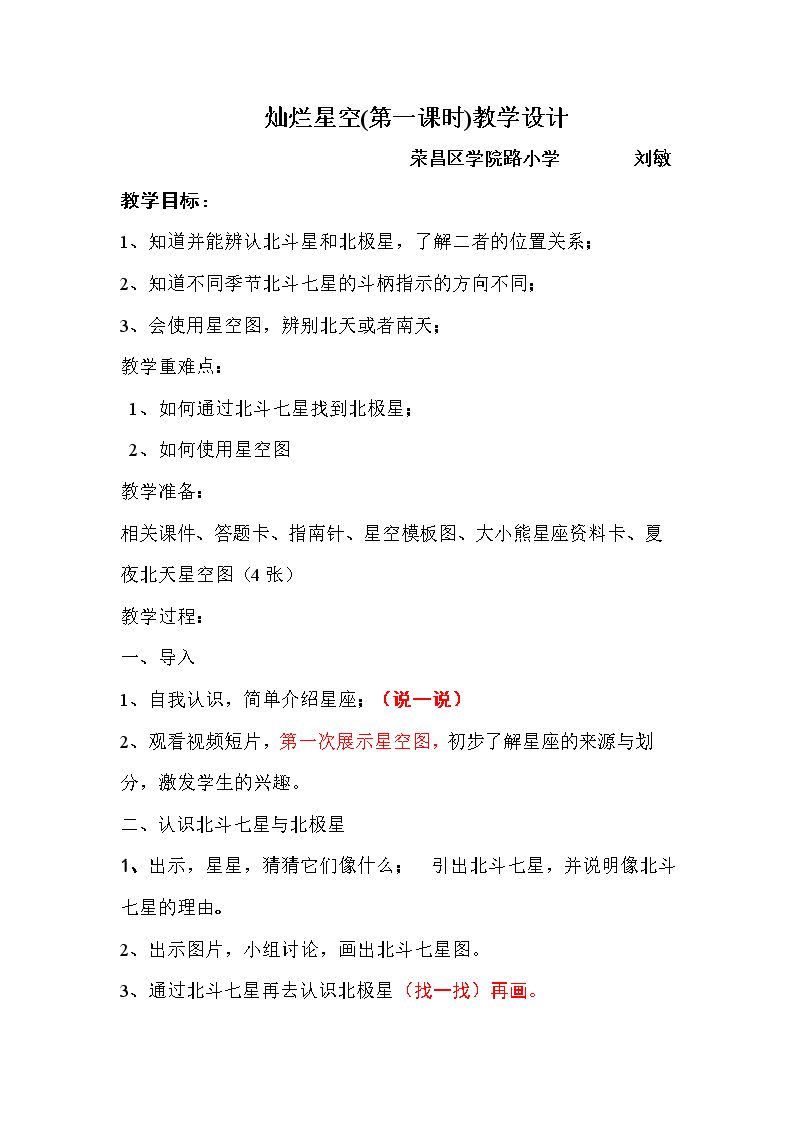 灿烂星空(第一课时)教学设计

荣昌区学院路小学 刘敏

教学目标：

1、知道并能辨认北斗星和北极星，了解二者的位置关系；

2、知道不同季节北斗七星的斗柄指示的方向不同；

3、会使用星空图，辨别北天或者南天；

教学重难点：

1、如何通过北斗七星找到北极星；

2、如何使用星空图

教学准备：

相关课件、答题卡、指南针、星空模板图、大小熊星座资料卡、夏夜北天星空图（4张）

教学过程：

一、导入

1、自我认识，简单介绍星座；（说一说）

2、观看视频短片，第一次展示星空图，初步了解星座的来源与划分，激发学生的兴趣。

二、认识北斗七星与北极星

1、出示，星星，猜猜它们像什么； 引出北斗七星，并说明像北斗七星的理由。

2、出示图片，小组讨论，画出北斗七星图。

3、通过北斗七星再去认识北极星（找一找）再画。